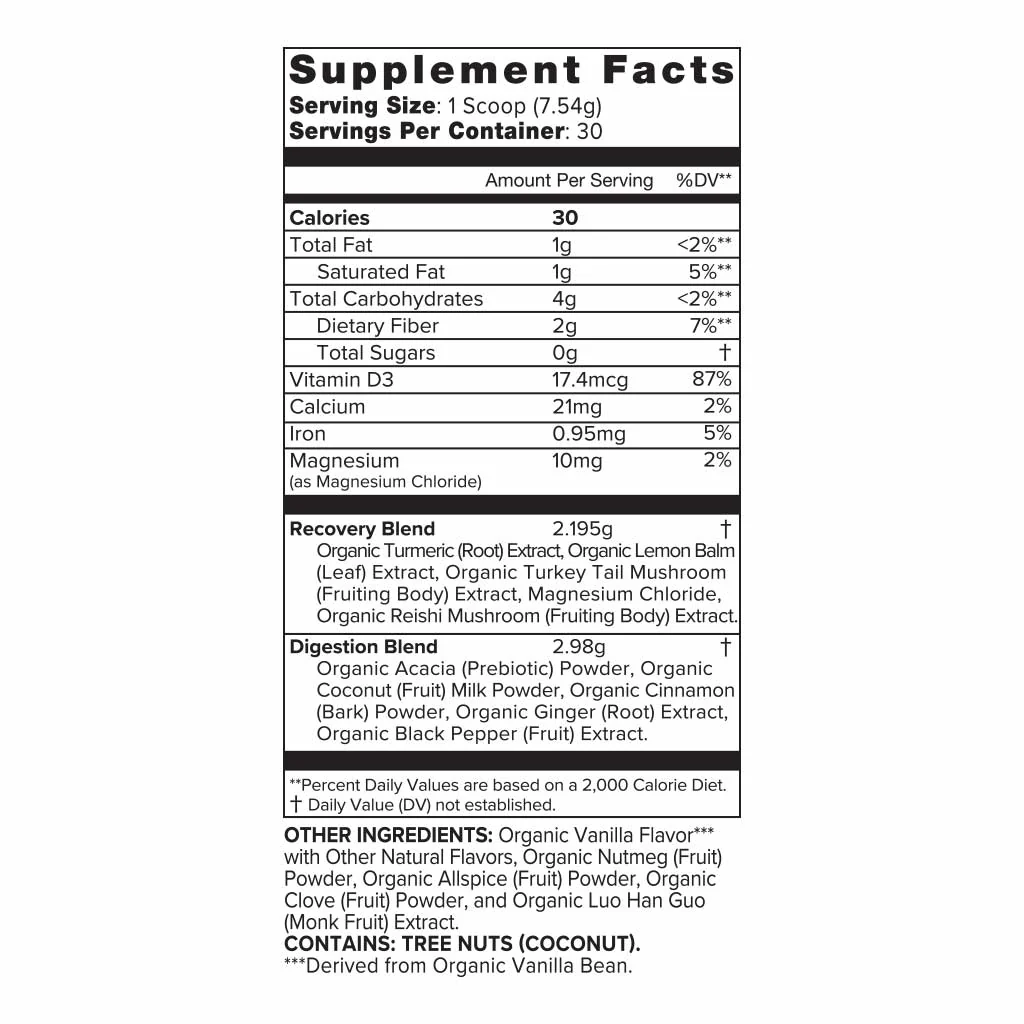 Supplement Facts
Serving Size: 1 Scoop (7.54g)
Servings Per Container: 30

| | Amount Per Serving | %DV** |
|---|---|---|
| Calories | 30 | |
| Total Fat | 1g | <2%** |
| Saturated Fat | 1g | 5%** |
| Total Carbohydrates | 4g | <2%** |
| Dietary Fiber | 2g | 7%** |
| Total Sugars | 0g | † |
| Vitamin D3 | 17.4mcg | 87% |
| Calcium | 21mg | 2% |
| Iron | 0.95mg | 5% |
| Magnesium (as Magnesium Chloride) | 10mg | 2% |
| Recovery Blend | 2.195g | † |
| Organic Turmeric (Root) Extract, Organic Lemon Balm (Leaf) Extract, Organic Turkey Tail Mushroom (Fruiting Body) Extract, Magnesium Chloride, Organic Reishi Mushroom (Fruiting Body) Extract. | | |
| Digestion Blend | 2.98g | † |
| Organic Acacia (Prebiotic) Powder, Organic Coconut (Fruit) Milk Powder, Organic Cinnamon (Bark) Powder, Organic Ginger (Root) Extract, Organic Black Pepper (Fruit) Extract. | | |

**Percent Daily Values are based on a 2,000 Calorie Diet.
† Daily Value (DV) not established.

OTHER INGREDIENTS: Organic Vanilla Flavor*** with Other Natural Flavors, Organic Nutmeg (Fruit) Powder, Organic Allspice (Fruit) Powder, Organic Clove (Fruit) Powder, and Organic Luo Han Guo (Monk Fruit) Extract.
CONTAINS: TREE NUTS (COCONUT).
***Derived from Organic Vanilla Bean.